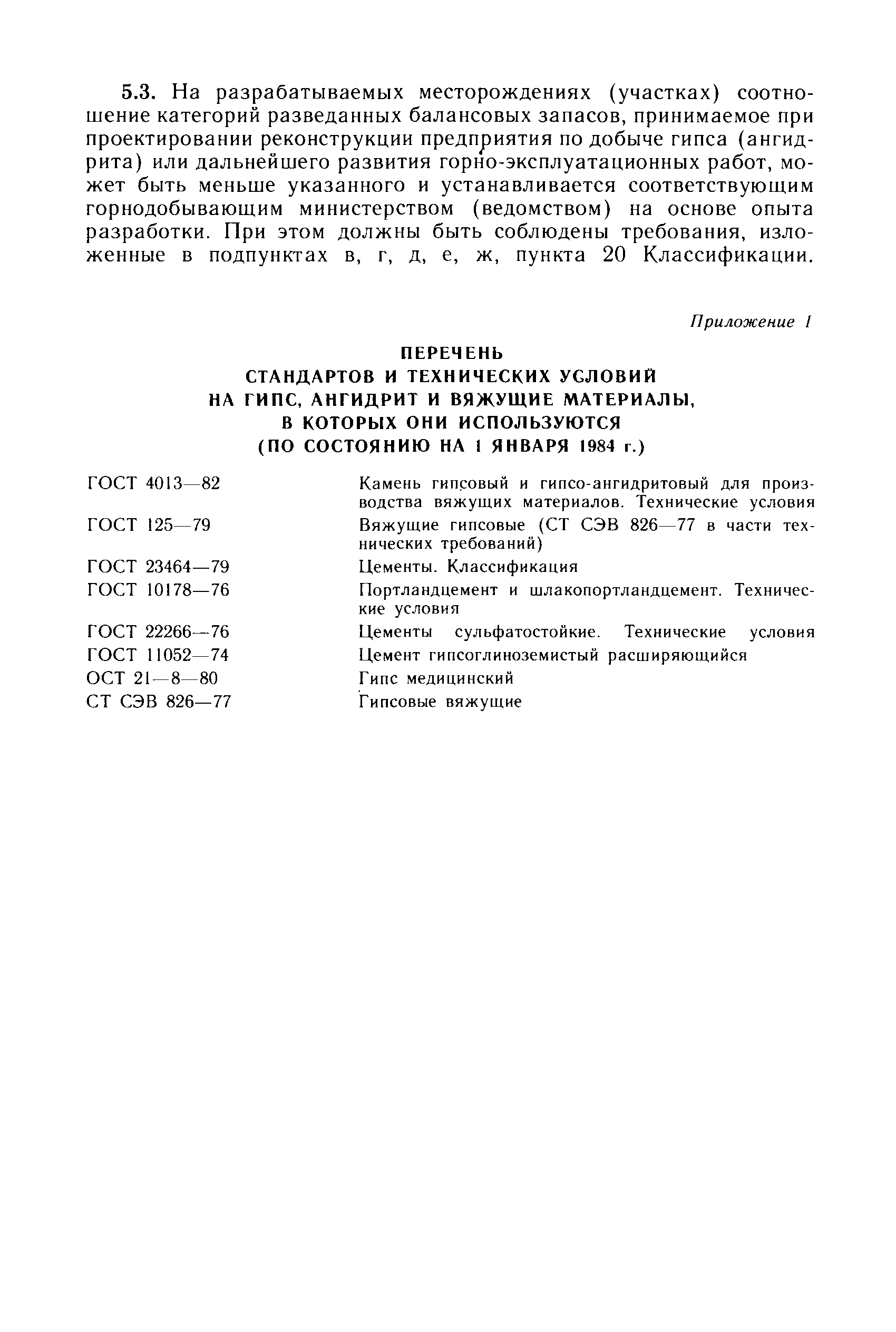 5.3. На разрабатываемых месторождениях (участках) соотношение категорий разведанных балансовых запасов, принимаемое при проектировании реконструкции предприятия по добыче гипса (ангидрита) или дальнейшего развития горно-эксплуатационных работ, может быть меньше указанного и устанавливается соответствующим горнодобывающим министерством (ведомством) на основе опыта разработки. При этом должны быть соблюдены требования, изложенные в подпунктах в, г, д, е, ж, пункта 20 Классификации.

Приложение 1

ПЕРЕЧЕНЬ
СТАНДАРТОВ И ТЕХНИЧЕСКИХ УСЛОВИЙ
НА ГИПС, АНГИДРИТ И ВЯЖУЩИЕ МАТЕРИАЛЫ,
В КОТОРЫХ ОНИ ИСПОЛЬЗУЮТСЯ
(ПО СОСТОЯНИЮ НА 1 ЯНВАРЯ 1984 г.)

| | |
|---|---|
| ГОСТ 4013—82 | Камень гипсовый и гипсо-ангидритовый для производства вяжущих материалов. Технические условия |
| ГОСТ 125—79 | Вяжущие гипсовые (СТ СЭВ 826—77 в части технических требований) |
| ГОСТ 23464—79 | Цементы. Классификация |
| ГОСТ 10178—76 | Портландцемент и шлакопортландцемент. Технические условия |
| ГОСТ 22266—76 | Цементы сульфатостойкие. Технические условия |
| ГОСТ 11052—74 | Цемент гипсоглиноземистый расширяющийся |
| ОСТ 21—8—80 | Гипс медицинский |
| СТ СЭВ 826—77 | Гипсовые вяжущие |